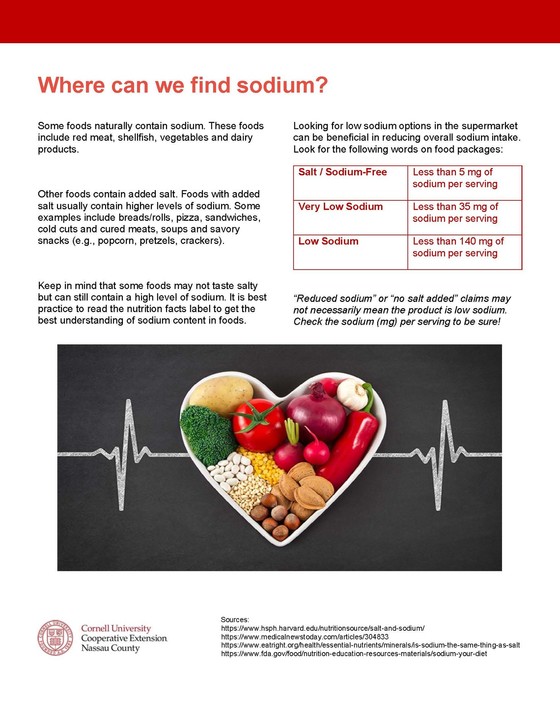 Where can we find sodium?

Some foods naturally contain sodium. These foods include red meat, shellfish, vegetables and dairy products.

Other foods contain added salt. Foods with added salt usually contain higher levels of sodium. Some examples include breads/rolls, pizza, sandwiches, cold cuts and cured meats, soups and savory snacks (e.g., popcorn, pretzels, crackers).

Keep in mind that some foods may not taste salty but can still contain a high level of sodium. It is best practice to read the nutrition facts label to get the best understanding of sodium content in foods.

Looking for low sodium options in the supermarket can be beneficial in reducing overall sodium intake. Look for the following words on food packages:

| Salt / Sodium-Free | Less than 5 mg of sodium per serving |
|---|---|
| Very Low Sodium | Less than 35 mg of sodium per serving |
| Low Sodium | Less than 140 mg of sodium per serving |

"Reduced sodium" or "no salt added" claims may not necessarily mean the product is low sodium. Check the sodium (mg) per serving to be sure!

Cornell University
Cooperative Extension
Nassau County

Sources:
https://www.hsph.harvard.edu/nutritionsource/salt-and-sodium/
https://www.medicalnewstoday.com/articles/304833
https://www.eatright.org/health/essential-nutrients/minerals/is-sodium-the-same-thing-as-salt
https://www.fda.gov/food/nutrition-education-resources-materials/sodium-your-diet